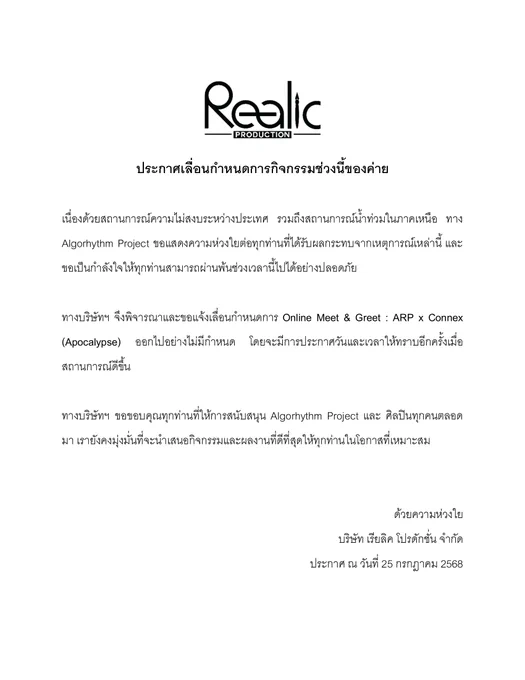 Realic
PRODUCTION

ประกาศเลื่อนกำหนดการกิจกรรมช่วงนี้ของค่าย

เนื่องด้วยสถานการณ์ความไม่สงบระหว่างประเทศ รวมถึงสถานการณ์น้ำท่วมในภาคเหนือ ทาง Algorhythm Project ขอแสดงความห่วงใยต่อทุกท่านที่ได้รับผลกระทบจากเหตุการณ์เหล่านี้ และขอเป็นกำลังใจให้ทุกท่านสามารถผ่านพ้นช่วงเวลานี้ไปได้อย่างปลอดภัย

ทางบริษัทฯ จึงพิจารณาและขอแจ้งเลื่อนกำหนดการ Online Meet & Greet : ARP x Connex (Apocalypse) ออกไปอย่างไม่มีกำหนด โดยจะมีการประกาศวันและเวลาให้ทราบอีกครั้งเมื่อสถานการณ์ดีขึ้น

ทางบริษัทฯ ขอขอบคุณทุกท่านที่ให้การสนับสนุน Algorhythm Project และ ศิลปินทุกคนตลอดมา เรายังคงมุ่งมั่นที่จะนำเสนอกิจกรรมและผลงานที่ดีที่สุดให้ทุกท่านในโอกาสที่เหมาะสม

ด้วยความห่วงใย
บริษัท เรียลิค โปรดักชั่น จำกัด
ประกาศ ณ วันที่ 25 กรกฎาคม 2568